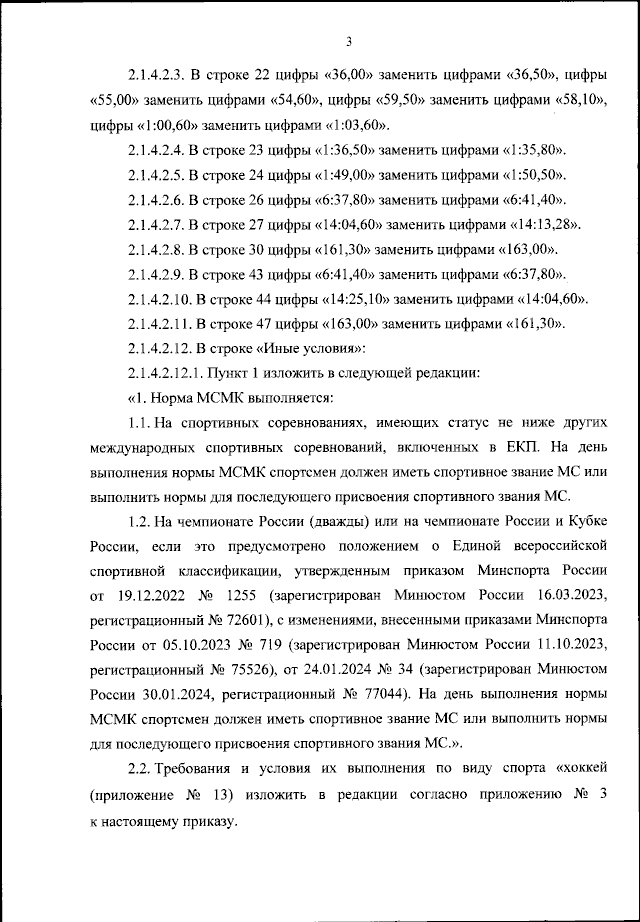 3

2.1.4.2.3. В строке 22 цифры «36,00» заменить цифрами «36,50», цифры «55,00» заменить цифрами «54,60», цифры «59,50» заменить цифрами «58,10», цифры «1:00,60» заменить цифрами «1:03,60».

2.1.4.2.4. В строке 23 цифры «1:36,50» заменить цифрами «1:35,80».

2.1.4.2.5. В строке 24 цифры «1:49,00» заменить цифрами «1:50,50».

2.1.4.2.6. В строке 26 цифры «6:37,80» заменить цифрами «6:41,40».

2.1.4.2.7. В строке 27 цифры «14:04,60» заменить цифрами «14:13,28».

2.1.4.2.8. В строке 30 цифры «161,30» заменить цифрами «163,00».

2.1.4.2.9. В строке 43 цифры «6:41,40» заменить цифрами «6:37,80».

2.1.4.2.10. В строке 44 цифры «14:25,10» заменить цифрами «14:04,60».

2.1.4.2.11. В строке 47 цифры «163,00» заменить цифрами «161,30».

2.1.4.2.12. В строке «Иные условия»:

2.1.4.2.12.1. Пункт 1 изложить в следующей редакции:

«1. Норма МСМК выполняется:

1.1. На спортивных соревнованиях, имеющих статус не ниже других международных спортивных соревнований, включенных в ЕКП. На день выполнения нормы МСМК спортсмен должен иметь спортивное звание МС или выполнить нормы для последующего присвоения спортивного звания МС.

1.2. На чемпионате России (дважды) или на чемпионате России и Кубке России, если это предусмотрено положением о Единой всероссийской спортивной классификации, утвержденным приказом Минспорта России от 19.12.2022 № 1255 (зарегистрирован Минюстом России 16.03.2023, регистрационный № 72601), с изменениями, внесенными приказами Минспорта России от 05.10.2023 № 719 (зарегистрирован Минюстом России 11.10.2023, регистрационный № 75526), от 24.01.2024 № 34 (зарегистрирован Минюстом России 30.01.2024, регистрационный № 77044). На день выполнения нормы МСМК спортсмен должен иметь спортивное звание МС или выполнить нормы для последующего присвоения спортивного звания МС.».

2.2. Требования и условия их выполнения по виду спорта «хоккей (приложение № 13) изложить в редакции согласно приложению № 3 к настоящему приказу.